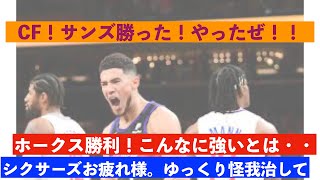 CF！サンズ勝った！やったぜ！！

MANN

ホークス勝利！こんなに強いとは・・

シクサーズお疲れ様。ゆっくり怪我治して